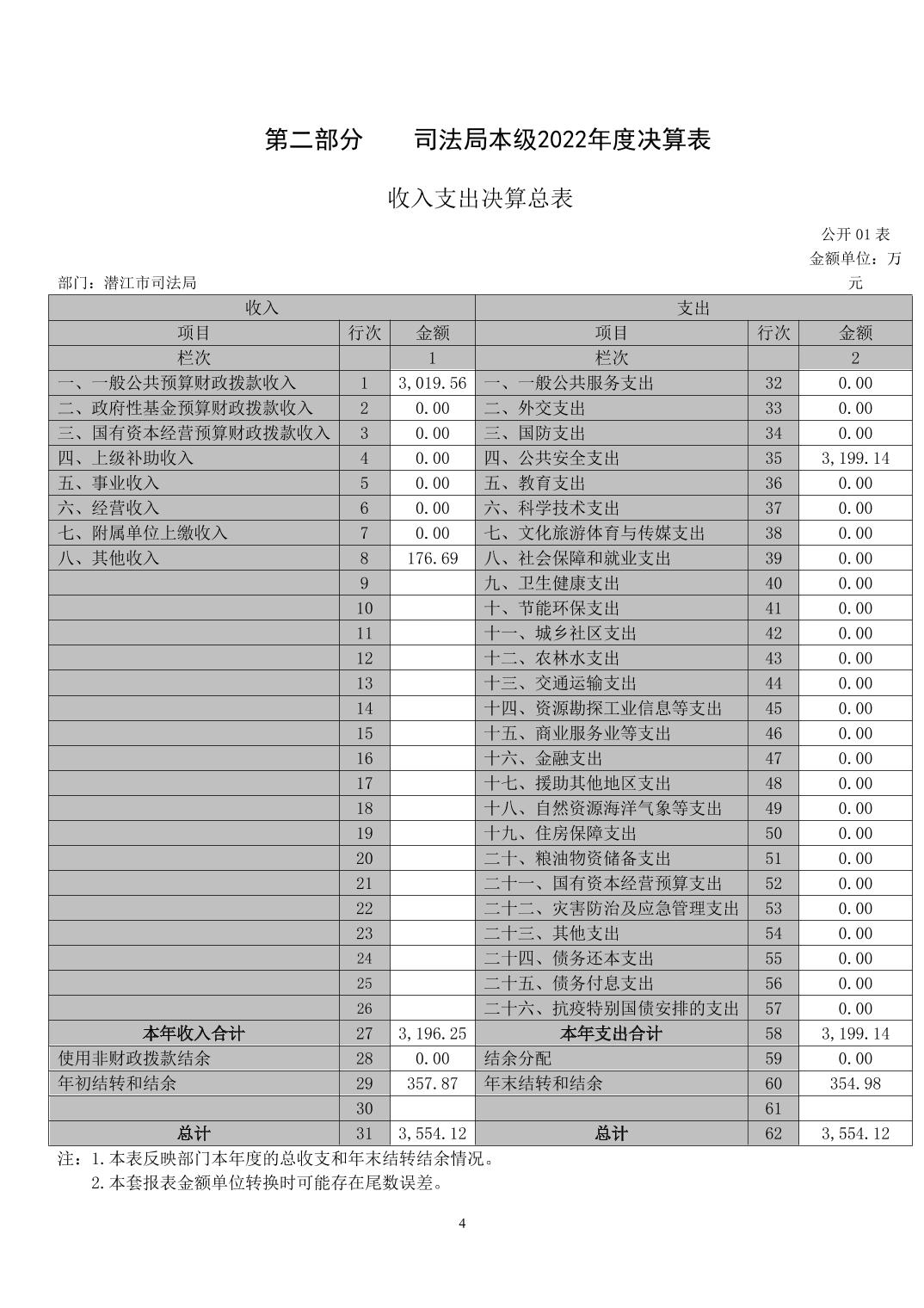 第二部分　　司法局本级2022年度决算表

收入支出决算总表

公开 01 表
金额单位：万元

部门：潜江市司法局

| 收入 | | | 支出 | | |
|---|---|---|---|---|---|
| 项目 | 行次 | 金额 | 项目 | 行次 | 金额 |
| 栏次 | | 1 | 栏次 | | 2 |
| 一、一般公共预算财政拨款收入 | 1 | 3,019.56 | 一、一般公共服务支出 | 32 | 0.00 |
| 二、政府性基金预算财政拨款收入 | 2 | 0.00 | 二、外交支出 | 33 | 0.00 |
| 三、国有资本经营预算财政拨款收入 | 3 | 0.00 | 三、国防支出 | 34 | 0.00 |
| 四、上级补助收入 | 4 | 0.00 | 四、公共安全支出 | 35 | 3,199.14 |
| 五、事业收入 | 5 | 0.00 | 五、教育支出 | 36 | 0.00 |
| 六、经营收入 | 6 | 0.00 | 六、科学技术支出 | 37 | 0.00 |
| 七、附属单位上缴收入 | 7 | 0.00 | 七、文化旅游体育与传媒支出 | 38 | 0.00 |
| 八、其他收入 | 8 | 176.69 | 八、社会保障和就业支出 | 39 | 0.00 |
| | 9 | | 九、卫生健康支出 | 40 | 0.00 |
| | 10 | | 十、节能环保支出 | 41 | 0.00 |
| | 11 | | 十一、城乡社区支出 | 42 | 0.00 |
| | 12 | | 十二、农林水支出 | 43 | 0.00 |
| | 13 | | 十三、交通运输支出 | 44 | 0.00 |
| | 14 | | 十四、资源勘探工业信息等支出 | 45 | 0.00 |
| | 15 | | 十五、商业服务业等支出 | 46 | 0.00 |
| | 16 | | 十六、金融支出 | 47 | 0.00 |
| | 17 | | 十七、援助其他地区支出 | 48 | 0.00 |
| | 18 | | 十八、自然资源海洋气象等支出 | 49 | 0.00 |
| | 19 | | 十九、住房保障支出 | 50 | 0.00 |
| | 20 | | 二十、粮油物资储备支出 | 51 | 0.00 |
| | 21 | | 二十一、国有资本经营预算支出 | 52 | 0.00 |
| | 22 | | 二十二、灾害防治及应急管理支出 | 53 | 0.00 |
| | 23 | | 二十三、其他支出 | 54 | 0.00 |
| | 24 | | 二十四、债务还本支出 | 55 | 0.00 |
| | 25 | | 二十五、债务付息支出 | 56 | 0.00 |
| | 26 | | 二十六、抗疫特别国债安排的支出 | 57 | 0.00 |
| 本年收入合计 | 27 | 3,196.25 | 本年支出合计 | 58 | 3,199.14 |
| 使用非财政拨款结余 | 28 | 0.00 | 结余分配 | 59 | 0.00 |
| 年初结转和结余 | 29 | 357.87 | 年末结转和结余 | 60 | 354.98 |
| | 30 | | | 61 | |
| 总计 | 31 | 3,554.12 | 总计 | 62 | 3,554.12 |

注：1.本表反映部门本年度的总收支和年末结转结余情况。
2.本套报表金额单位转换时可能存在尾数误差。

4